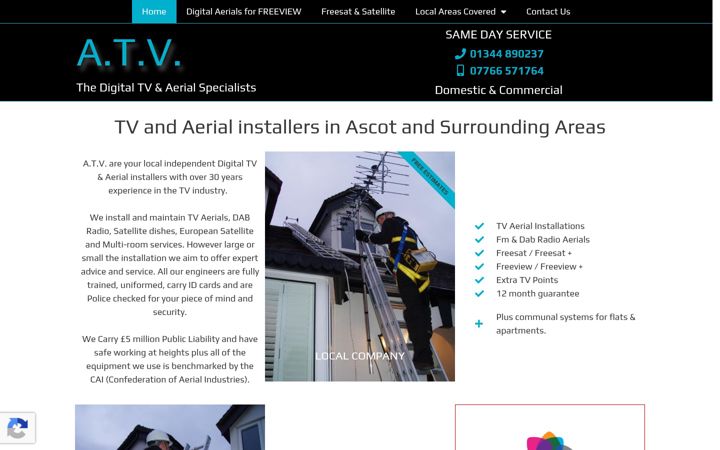 Home Digital Aerials for FREEVIEW Freesat & Satellite Local Areas Covered Contact Us

A.T.V.

The Digital TV & Aerial Specialists

SAME DAY SERVICE

01344 890237

07766 571764

Domestic & Commercial

TV and Aerial installers in Ascot and Surrounding Areas

A.T.V. are your local independent Digital TV & Aerial installers with over 30 years experience in the TV industry.

We install and maintain TV Aerials, DAB Radio, Satellite dishes, European Satellite and Multi-room services. However large or small the installation we aim to offer expert advice and service. All our engineers are fully trained, uniformed, carry ID cards and are Police checked for your piece of mind and security.

We Carry £5 million Public Liability and have safe working at heights plus all of the equipment we use is benchmarked by the CAI (Confederation of Aerial Industries).

FREE ESTIMATES

LOCAL COMPANY

TV Aerial Installations
Fm & Dab Radio Aerials
Freesat / Freesat +
Freeview / Freeview +
Extra TV Points
12 month guarantee

Plus communal systems for flats & apartments.